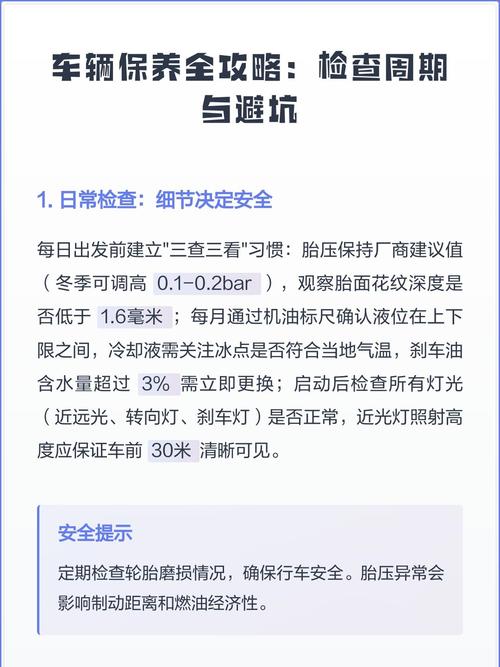 车辆保养全攻略：检查周期与避坑

1. 日常检查：细节决定安全

每日出发前建立"三查三看"习惯：胎压保持厂商建议值（冬季可调高 0.1-0.2bar ），观察胎面花纹深度是否低于 1.6毫米 ；每月通过机油标尺确认液位在上下限之间，冷却液需关注冰点是否符合当地气温，刹车油含水量超过 3% 需立即更换；启动后检查所有灯光（近远光、转向灯、刹车灯）是否正常，近光灯照射高度应保证车前 30米 清晰可见。

安全提示

定期检查轮胎磨损情况，确保行车安全。胎压异常会影响制动距离和燃油经济性。